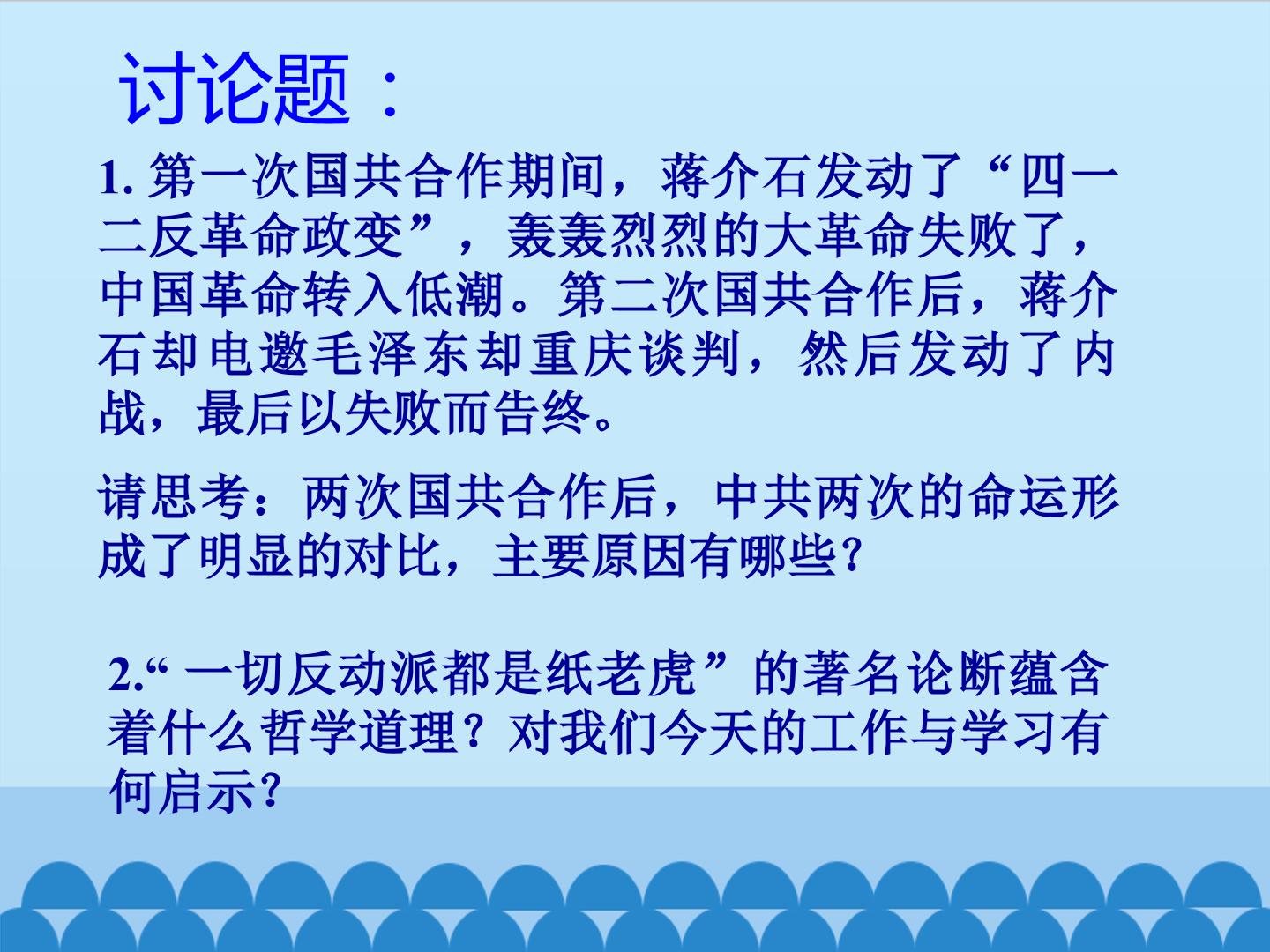 讨论题：

1.第一次国共合作期间，蒋介石发动了“四一二反革命政变”，轰轰烈烈的大革命失败了，中国革命转入低潮。第二次国共合作后，蒋介石却电邀毛泽东却重庆谈判，然后发动了内战，最后以失败而告终。

请思考：两次国共合作后，中共两次的命运形成了明显的对比，主要原因有哪些？

2.“一切反动派都是纸老虎”的著名论断蕴含着什么哲学道理？对我们今天的工作与学习有何启示？